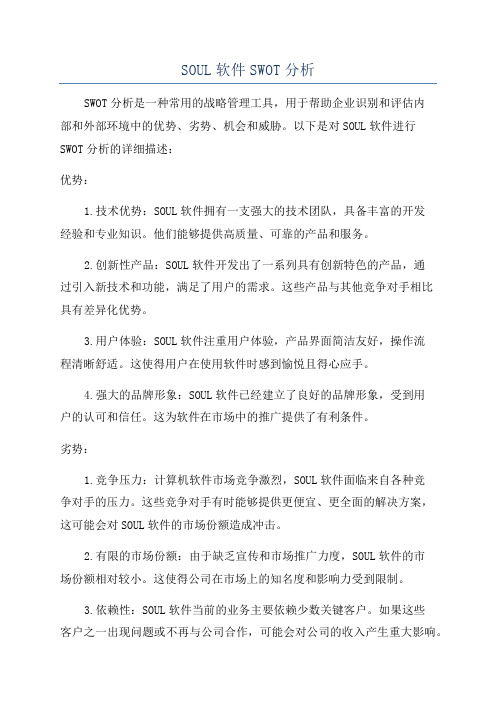 SOUL 软件 SWOT 分析

SWOT 分析是一种常用的战略管理工具，用于帮助企业识别和评估内部和外部环境中的优势、劣势、机会和威胁。以下是对 SOUL 软件进行 SWOT 分析的详细描述：

优势：

1.技术优势：SOUL 软件拥有一支强大的技术团队，具备丰富的开发经验和专业知识。他们能够提供高质量、可靠的产品和服务。

2.创新性产品：SOUL 软件开发出了一系列具有创新特色的产品，通过引入新技术和功能，满足了用户的需求。这些产品与其他竞争对手相比具有差异化优势。

3.用户体验：SOUL 软件注重用户体验，产品界面简洁友好，操作流程清晰舒适。这使得用户在使用软件时感到愉悦且得心应手。

4.强大的品牌形象：SOUL 软件已经建立了良好的品牌形象，受到用户的认可和信任。这为软件在市场中的推广提供了有利条件。

劣势：

1.竞争压力：计算机软件市场竞争激烈，SOUL 软件面临来自各种竞争对手的压力。这些竞争对手有时能够提供更便宜、更全面的解决方案，这可能会对 SOUL 软件的市场份额造成冲击。

2.有限的市场份额：由于缺乏宣传和市场推广力度，SOUL 软件的市场份额相对较小。这使得公司在市场上的知名度和影响力受到限制。

3.依赖性：SOUL 软件当前的业务主要依赖少数关键客户。如果这些客户之一出现问题或不再与公司合作，可能会对公司的收入产生重大影响。